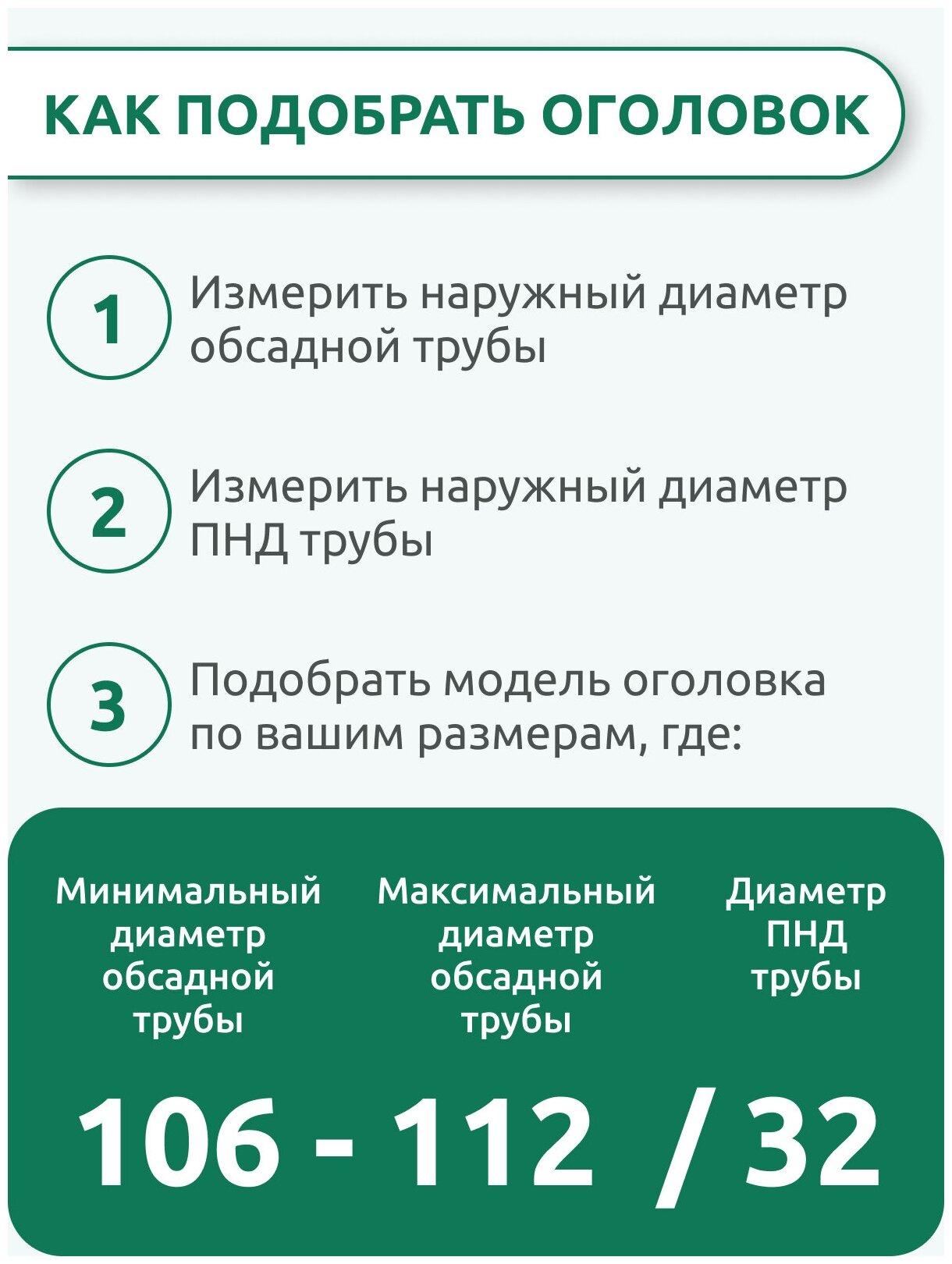 КАК ПОДОБРАТЬ ОГОЛОВОК

1 Измерить наружный диаметр обсадной трубы

2 Измерить наружный диаметр ПНД трубы

3 Подобрать модель оголовка по вашим размерам, где:

Минимальный диаметр обсадной трубы

Максимальный диаметр обсадной трубы

Диаметр ПНД трубы

106 - 112 / 32